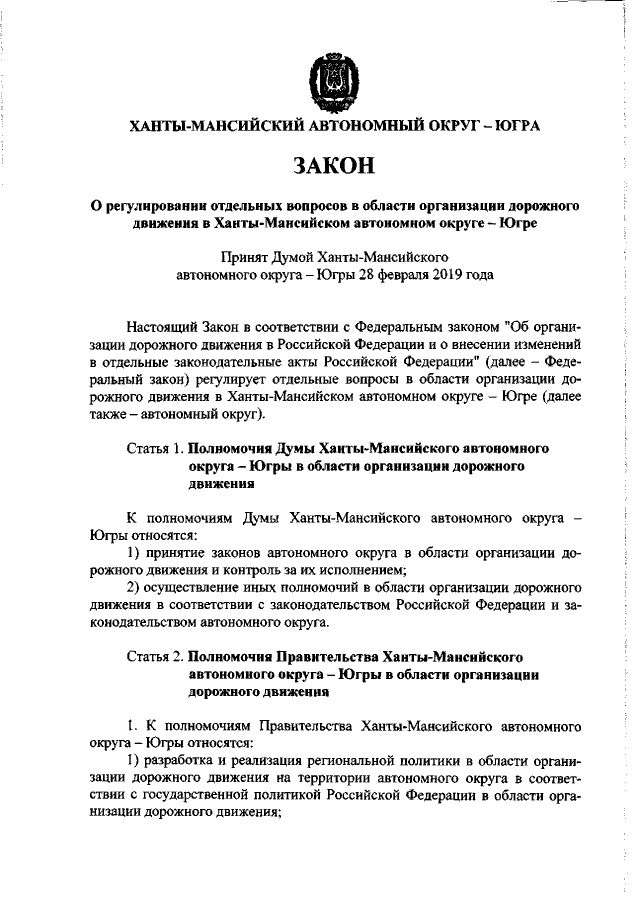 ХАНТЫ-МАНСИЙСКИЙ АВТОНОМНЫЙ ОКРУГ – ЮГРА

ЗАКОН

О регулировании отдельных вопросов в области организации дорожного движения в Ханты-Мансийском автономном округе – Югре

Принят Думой Ханты-Мансийского автономного округа – Югры 28 февраля 2019 года

Настоящий Закон в соответствии с Федеральным законом "Об организации дорожного движения в Российской Федерации и о внесении изменений в отдельные законодательные акты Российской Федерации" (далее – Федеральный закон) регулирует отдельные вопросы в области организации дорожного движения в Ханты-Мансийском автономном округе – Югре (далее также – автономный округ).

Статья 1. Полномочия Думы Ханты-Мансийского автономного округа – Югры в области организации дорожного движения

К полномочиям Думы Ханты-Мансийского автономного округа – Югры относятся:

1) принятие законов автономного округа в области организации дорожного движения и контроль за их исполнением;

2) осуществление иных полномочий в области организации дорожного движения в соответствии с законодательством Российской Федерации и законодательством автономного округа.

Статья 2. Полномочия Правительства Ханты-Мансийского автономного округа – Югры в области организации дорожного движения

1. К полномочиям Правительства Ханты-Мансийского автономного округа – Югры относятся:

1) разработка и реализация региональной политики в области организации дорожного движения на территории автономного округа в соответствии с государственной политикой Российской Федерации в области организации дорожного движения;